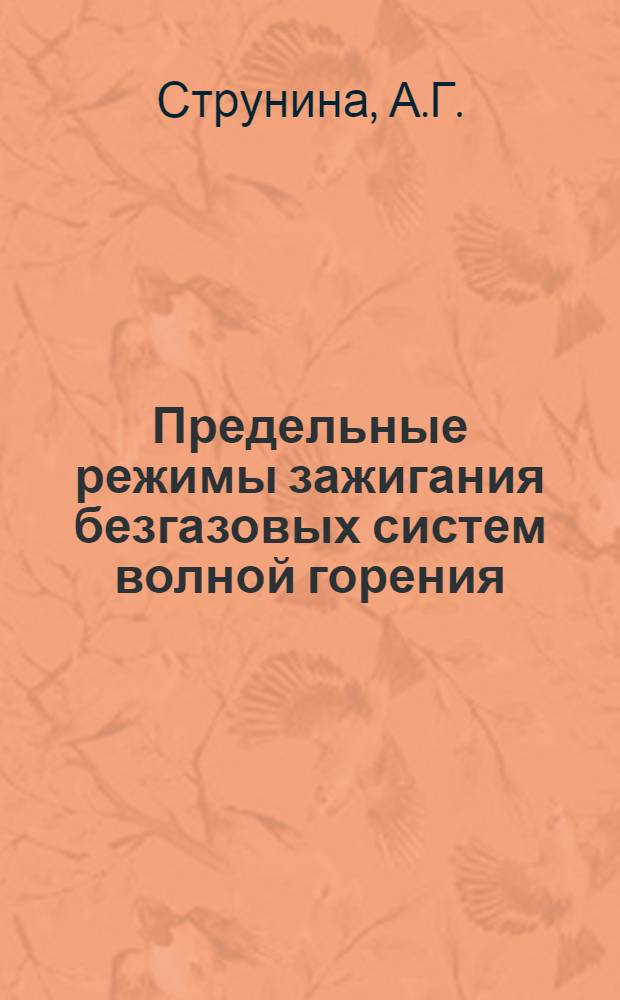 Струнина, А.Г.

Предельные режимы зажигания безгазовых систем волной горения